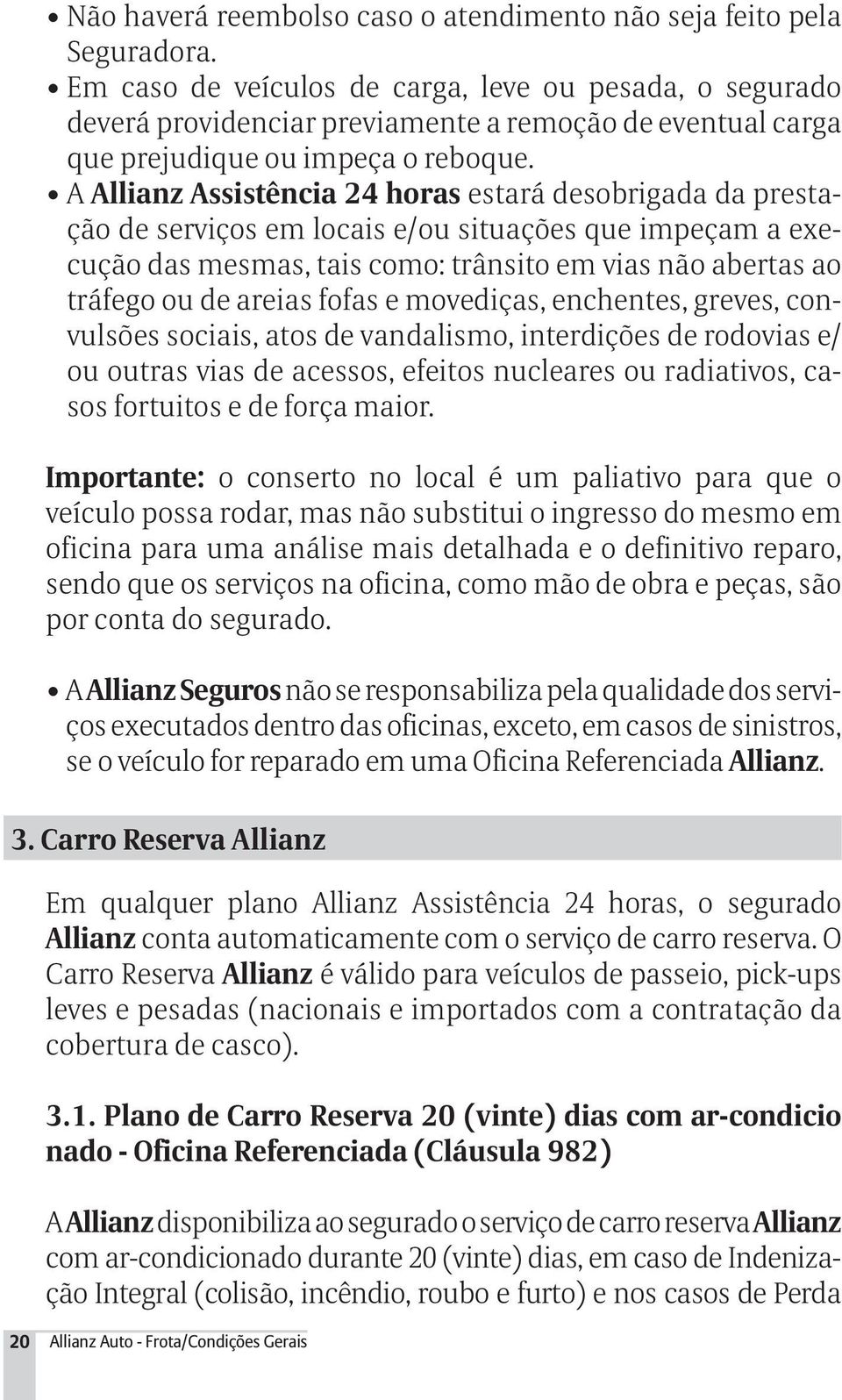 • Não haverá reembolso caso o atendimento não seja feito pela Seguradora.
• Em caso de veículos de carga, leve ou pesada, o segurado deverá providenciar previamente a remoção de eventual carga que prejudique ou impeça o reboque.
• A Allianz Assistência 24 horas estará desobrigada da prestação de serviços em locais e/ou situações que impeçam a execução das mesmas, tais como: trânsito em vias não abertas ao tráfego ou de areias fofas e movediças, enchentes, greves, convulsões sociais, atos de vandalismo, interdições de rodovias e/ ou outras vias de acessos, efeitos nucleares ou radiativos, casos fortuitos e de força maior.

Importante: o conserto no local é um paliativo para que o veículo possa rodar, mas não substitui o ingresso do mesmo em oficina para uma análise mais detalhada e o definitivo reparo, sendo que os serviços na oficina, como mão de obra e peças, são por conta do segurado.

• A Allianz Seguros não se responsabiliza pela qualidade dos serviços executados dentro das oficinas, exceto, em casos de sinistros, se o veículo for reparado em uma Oficina Referenciada Allianz.

3. Carro Reserva Allianz

Em qualquer plano Allianz Assistência 24 horas, o segurado Allianz conta automaticamente com o serviço de carro reserva. O Carro Reserva Allianz é válido para veículos de passeio, pick-ups leves e pesadas (nacionais e importados com a contratação da cobertura de casco).

3.1. Plano de Carro Reserva 20 (vinte) dias com ar-condicio nado - Oficina Referenciada (Cláusula 982)

A Allianz disponibiliza ao segurado o serviço de carro reserva Allianz com ar-condicionado durante 20 (vinte) dias, em caso de Indenização Integral (colisão, incêndio, roubo e furto) e nos casos de Perda

20 Allianz Auto - Frota/Condições Gerais